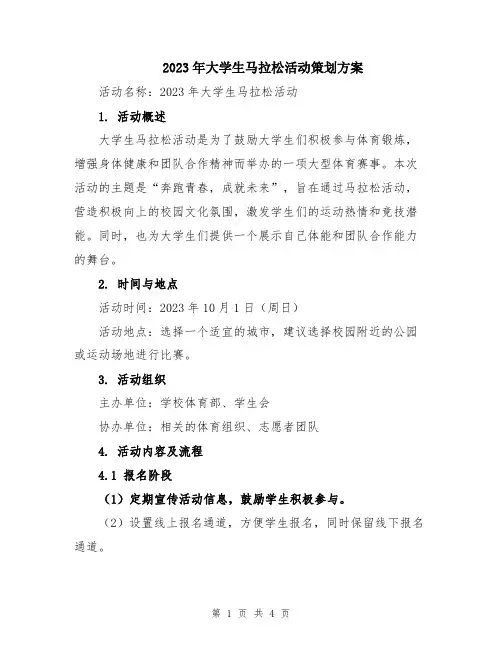 2023年大学生马拉松活动策划方案

活动名称：2023年大学生马拉松活动

1. 活动概述

大学生马拉松活动是为了鼓励大学生们积极参与体育锻炼，增强身体健康和团队合作精神而举办的一项大型体育赛事。本次活动的主题是“奔跑青春，成就未来”，旨在通过马拉松活动，营造积极向上的校园文化氛围，激发学生们的运动热情和竞技潜能。同时，也为大学生们提供一个展示自己体能和团队合作能力的舞台。

2. 时间与地点

活动时间：2023年10月1日（周日）

活动地点：选择一个适宜的城市，建议选择校园附近的公园或运动场地进行比赛。

3. 活动组织

主办单位：学校体育部、学生会

协办单位：相关的体育组织、志愿者团队

4. 活动内容及流程

4.1 报名阶段

（1）定期宣传活动信息，鼓励学生积极参与。

（2）设置线上报名通道，方便学生报名，同时保留线下报名通道。

第 1 页 共 4 页